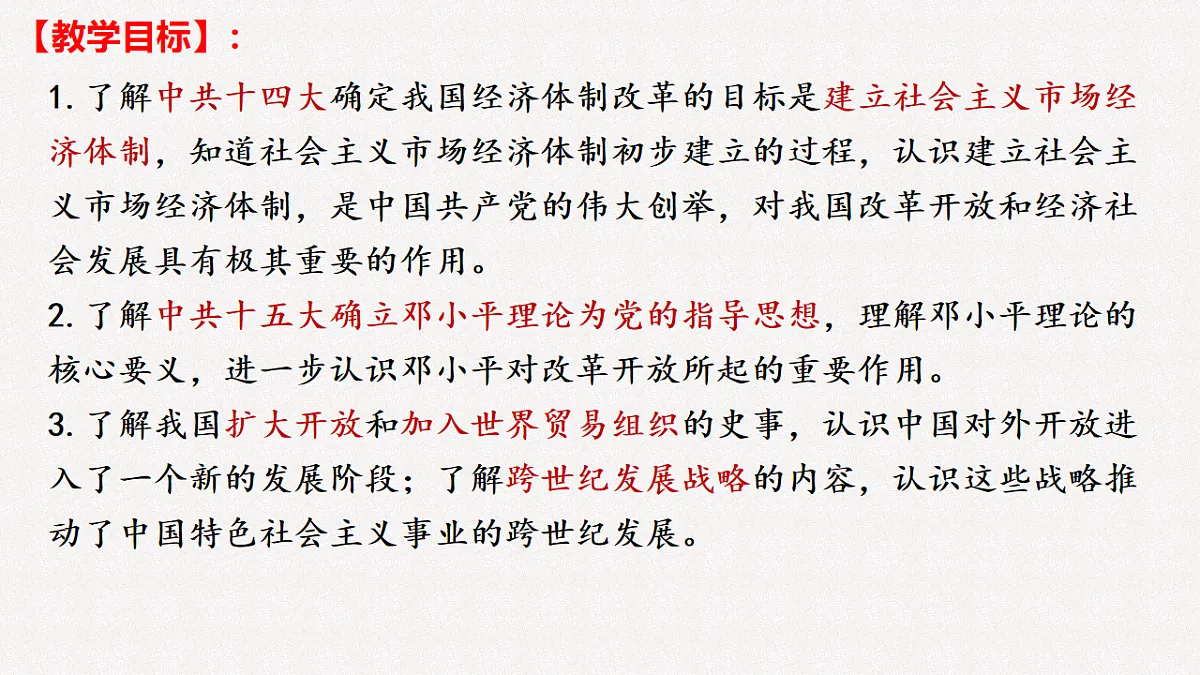 【教学目标】：

1. 了解中共十四大确定我国经济体制改革的目标是建立社会主义市场经济体制，知道社会主义市场经济体制初步建立的过程，认识建立社会主义市场经济体制，是中国共产党的伟大创举，对我国改革开放和经济社会发展具有极其重要的作用。

2. 了解中共十五大确立邓小平理论为党的指导思想，理解邓小平理论的核心要义，进一步认识邓小平对改革开放所起的重要作用。

3. 了解我国扩大开放和加入世界贸易组织的史事，认识中国对外开放进入了一个新的发展阶段；了解跨世纪发展战略的内容，认识这些战略推动了中国特色社会主义事业的跨世纪发展。